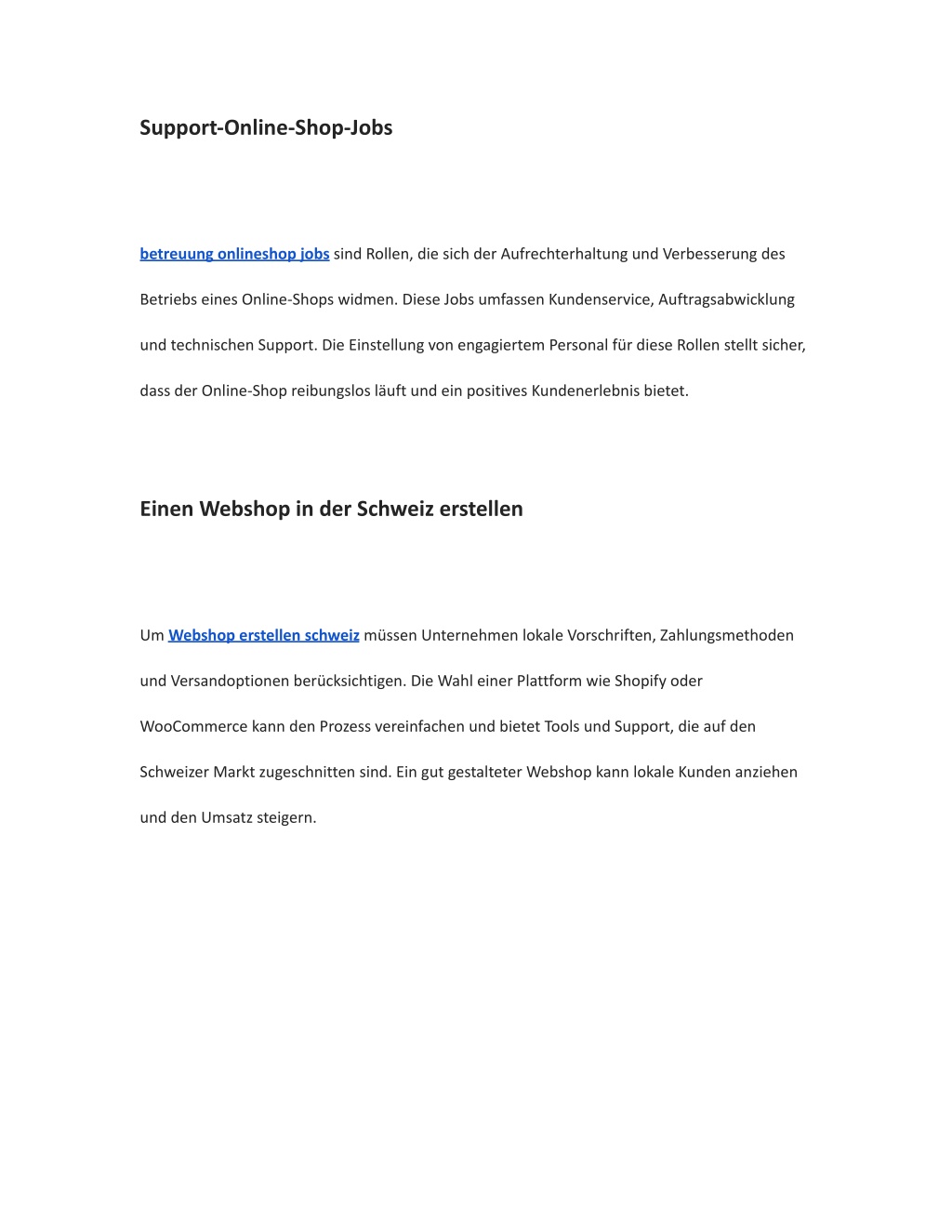 Support-Online-Shop-Jobs

betreuung onlineshop jobs sind Rollen, die sich der Aufrechterhaltung und Verbesserung des Betriebs eines Online-Shops widmen. Diese Jobs umfassen Kundenservice, Auftragsabwicklung und technischen Support. Die Einstellung von engagiertem Personal für diese Rollen stellt sicher, dass der Online-Shop reibungslos läuft und ein positives Kundenerlebnis bietet.

Einen Webshop in der Schweiz erstellen

Um Webshop erstellen schweiz müssen Unternehmen lokale Vorschriften, Zahlungsmethoden und Versandoptionen berücksichtigen. Die Wahl einer Plattform wie Shopify oder WooCommerce kann den Prozess vereinfachen und bietet Tools und Support, die auf den Schweizer Markt zugeschnitten sind. Ein gut gestalteter Webshop kann lokale Kunden anziehen und den Umsatz steigern.